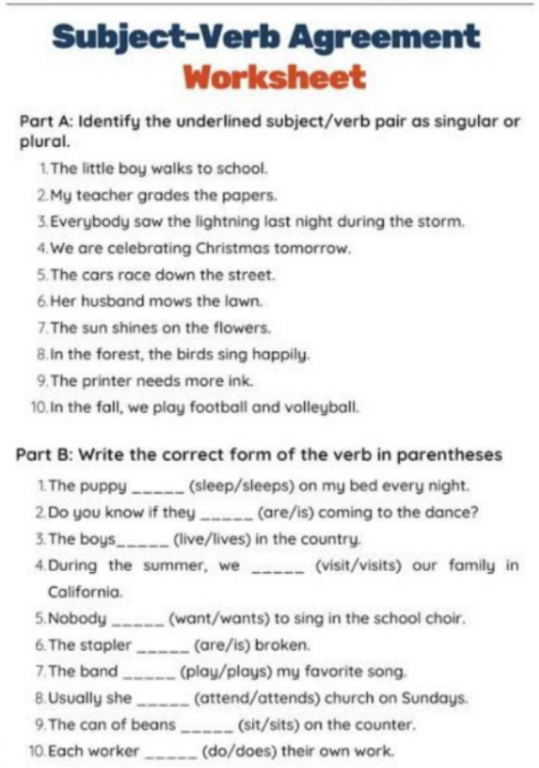 Subject-Verb Agreement
Worksheet

Part A: Identify the underlined subject/verb pair as singular or plural.

1. The little boy walks to school.
2. My teacher grades the papers.
3. Everybody saw the lightning last night during the storm.
4. We are celebrating Christmas tomorrow.
5. The cars race down the street.
6. Her husband mows the lawn.
7. The sun shines on the flowers.
8. In the forest, the birds sing happily.
9. The printer needs more ink.
10. In the fall, we play football and volleyball.

Part B: Write the correct form of the verb in parentheses

1. The puppy ______ (sleep/sleeps) on my bed every night.
2. Do you know if they ______ (are/is) coming to the dance?
3. The boys______ (live/lives) in the country.
4. During the summer, we ______ (visit/visits) our family in California.
5. Nobody ______ (want/wants) to sing in the school choir.
6. The stapler ______ (are/is) broken.
7. The band ______ (play/plays) my favorite song.
8. Usually she ______ (attend/attends) church on Sundays.
9. The can of beans ______ (sit/sits) on the counter.
10. Each worker ______ (do/does) their own work.